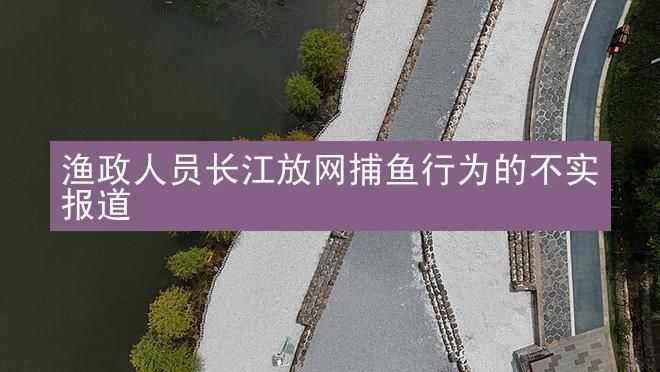 渔政人员长江放网捕鱼行为的不实报道